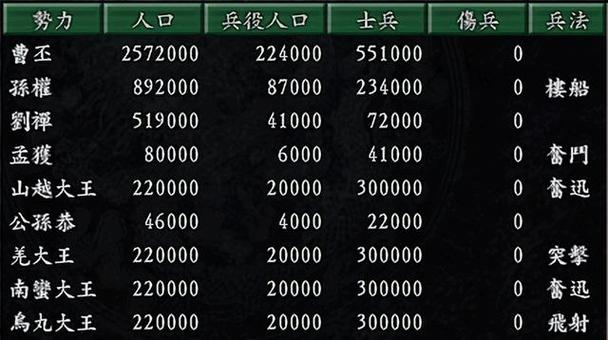 | 勢力 | 人口 | 兵役人口 | 士兵 | 傷兵 | 兵法 |
|---|---|---|---|---|---|
| 曹丕 | 2572000 | 224000 | 551000 | 0 | |
| 孫權 | 892000 | 87000 | 234000 | 0 | 樓船 |
| 劉禪 | 519000 | 41000 | 72000 | 0 | |
| 孟獲 | 80000 | 6000 | 41000 | 0 | 奮鬥 |
| 山越大王 | 220000 | 20000 | 300000 | 0 | 奮迅 |
| 公孫恭 | 46000 | 4000 | 22000 | 0 | |
| 羌大王 | 220000 | 20000 | 300000 | 0 | 突擊 |
| 南蠻大王 | 220000 | 20000 | 300000 | 0 | 奮迅 |
| 烏丸大王 | 220000 | 20000 | 300000 | 0 | 飛射 |